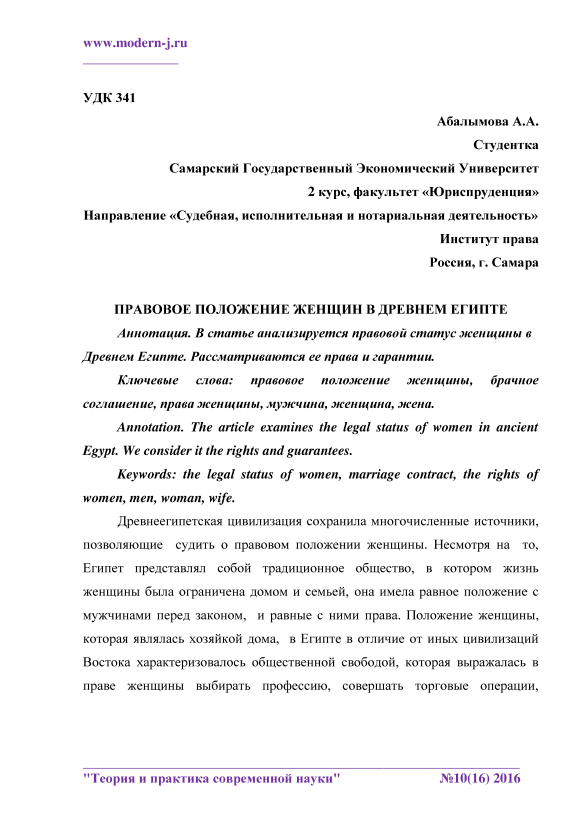 www.modern-j.ru

УДК 341

Абалымова А.А.
Студентка
Самарский Государственный Экономический Университет
2 курс, факультет «Юриспруденция»
Направление «Судебная, исполнительная и нотариальная деятельность»
Институт права
Россия, г. Самара

ПРАВОВОЕ ПОЛОЖЕНИЕ ЖЕНЩИН В ДРЕВНЕМ ЕГИПТЕ

Аннотация. В статье анализируется правовой статус женщины в Древнем Египте. Рассматриваются ее права и гарантии.

Ключевые слова: правовое положение женщины, брачное соглашение, права женщины, мужчина, женщина, жена.

Annotation. The article examines the legal status of women in ancient Egypt. We consider it the rights and guarantees.

Keywords: the legal status of women, marriage contract, the rights of women, men, woman, wife.

Древнеегипетская цивилизация сохранила многочисленные источники, позволяющие судить о правовом положении женщины. Несмотря на то, Египет представлял собой традиционное общество, в котором жизнь женщины была ограничена домом и семьей, она имела равное положение с мужчинами перед законом, и равные с ними права. Положение женщины, которая являлась хозяйкой дома, в Египте в отличие от иных цивилизаций Востока характеризовалось общественной свободой, которая выражалась в праве женщины выбирать профессию, совершать торговые операции,

"Теория и практика современной науки" №10(16) 2016